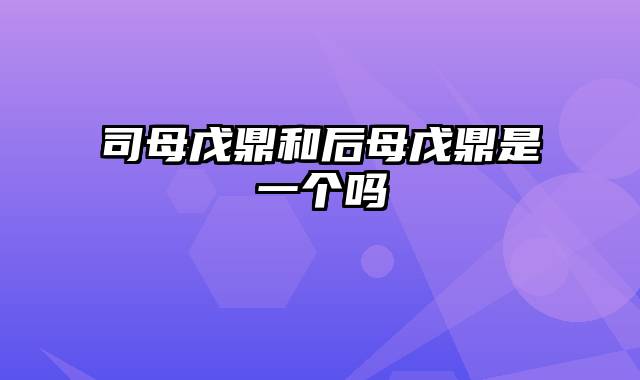 司母戊鼎和后母戊鼎是一个吗